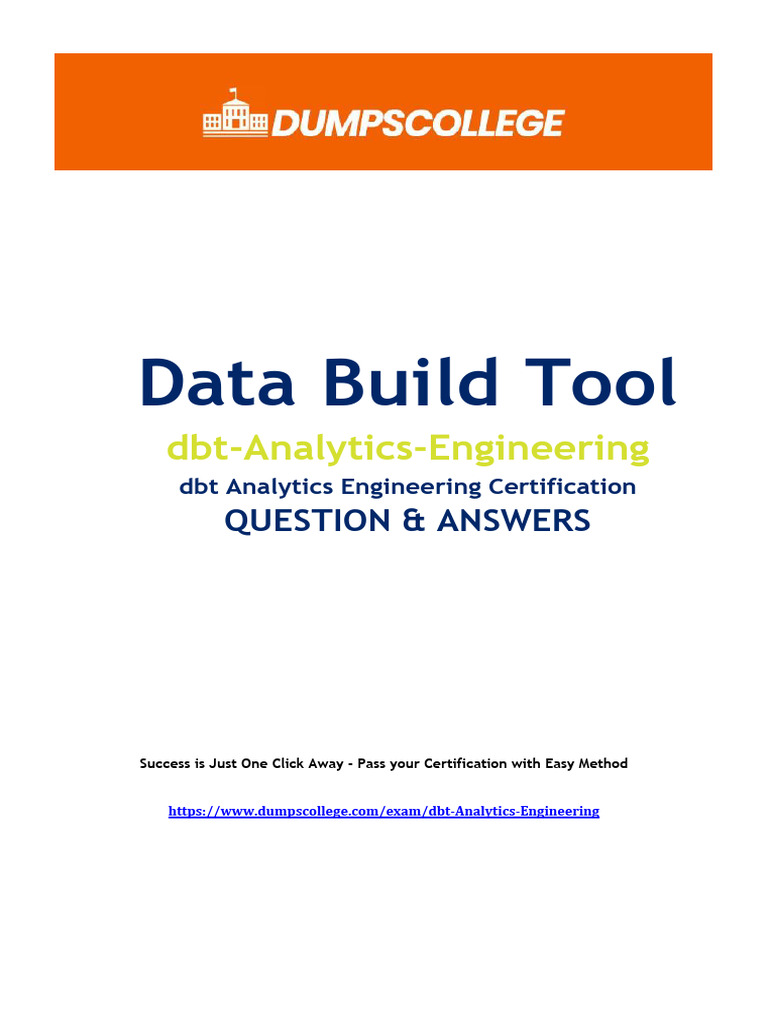 DUMPSCOLLEGE

Data Build Tool

dbt-Analytics-Engineering

dbt Analytics Engineering Certification

QUESTION & ANSWERS

Success is Just One Click Away - Pass your Certification with Easy Method

https://www.dumpscollege.com/exam/dbt-Analytics-Engineering